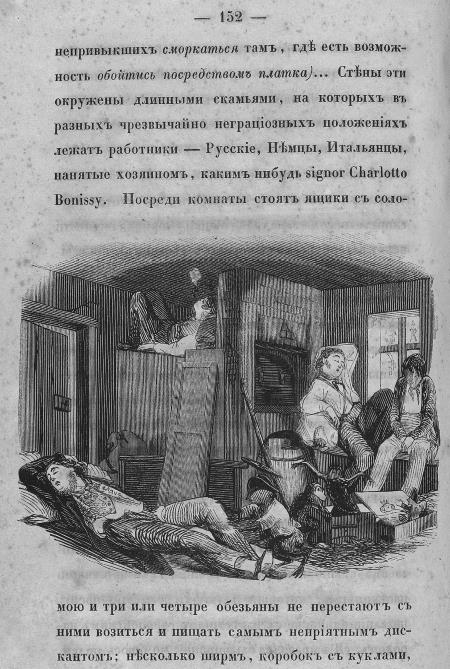 — 152 —

непривыкшихъ сморкаться тамъ, гдѣ есть возможность обойтись посредствомъ платка)... Стѣны эти окружены длинными скамьями, на которыхъ въ разныхъ чрезвычайно неграціозныхъ положеніяхъ лежатъ работники — Русскіе, Нѣмцы, Итальянцы, нанятые хозяиномъ, какимъ нибудь signor Charlotto Bonissy. Посреди комнаты стоятъ ящики съ соломою и три или четыре обезьяны не перестаютъ съ ними возиться и пищать самымъ непріятнымъ дискантомъ; нѣсколько ширмъ, коробокъ съ куклами,